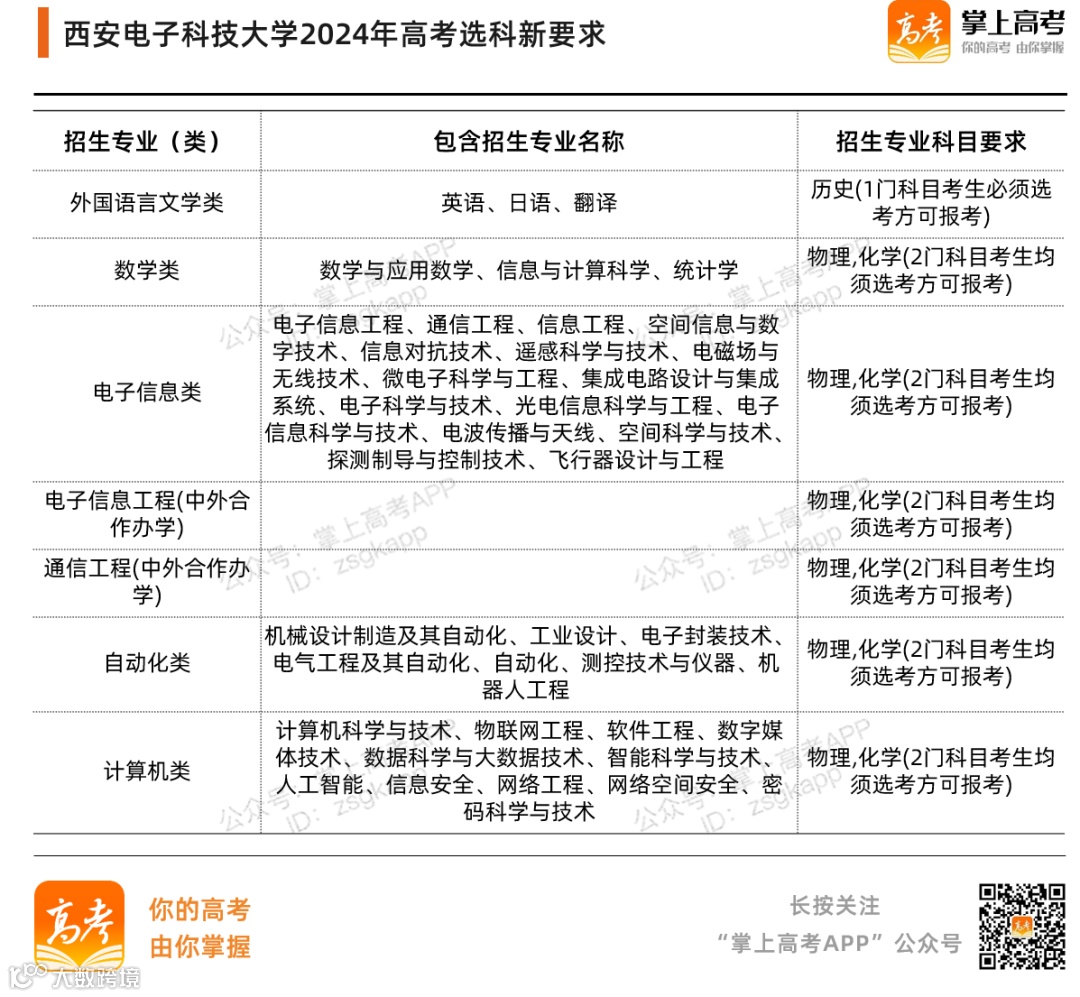 西安电子科技大学2024年高考选科新要求

高考 掌上高考 你的高考 由你掌握

| 招生专业（类） | 包含招生专业名称 | 招生专业科目要求 |
|---|---|---|
| 外国语言文学类 | 英语、日语、翻译 | 历史(1门科目考生必须选考方可报考) |
| 数学类 | 数学与应用数学、信息与计算科学、统计学 | 物理,化学(2门科目考生均须选考方可报考) |
| 电子信息类 | 电子信息工程、通信工程、信息工程、空间信息与数字技术、信息对抗技术、遥感科学与技术、电磁场与无线技术、微电子科学与工程、集成电路设计与集成系统、电子科学与技术、光电信息科学与工程、电子信息科学与技术、电波传播与天线、空间科学与技术、探测制导与控制技术、飞行器设计与工程 | 物理,化学(2门科目考生均须选考方可报考) |
| 电子信息工程(中外合作办学) | | 物理,化学(2门科目考生均须选考方可报考) |
| 通信工程(中外合作办学) | | 物理,化学(2门科目考生均须选考方可报考) |
| 自动化类 | 机械设计制造及其自动化、工业设计、电子封装技术、电气工程及其自动化、自动化、测控技术与仪器、机器人工程 | 物理,化学(2门科目考生均须选考方可报考) |
| 计算机类 | 计算机科学与技术、物联网工程、软件工程、数字媒体技术、数据科学与大数据技术、智能科学与技术、人工智能、信息安全、网络工程、网络空间安全、密码科学与技术 | 物理,化学(2门科目考生均须选考方可报考) |

公众号：掌上高考APP ID：zsgkapp

高考 你的高考 由你掌握

长按关注
“掌上高考APP”公众号

大数跨境